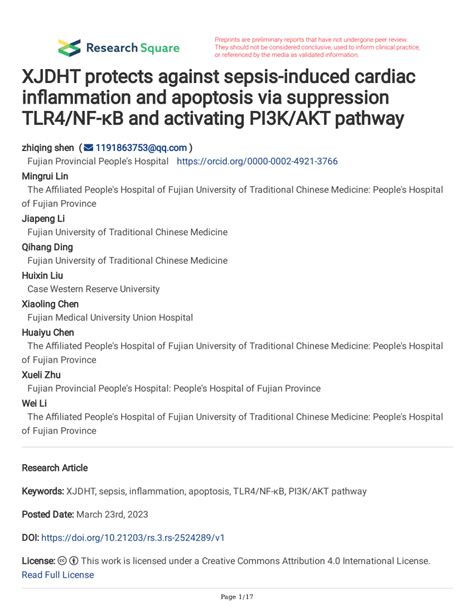 Research Square

Preprints are preliminary reports that have not undergone peer review. They should not be considered conclusive, used to inform clinical practice, or referenced by the media as validated information.

XJDHT protects against sepsis-induced cardiac inflammation and apoptosis via suppression TLR4/NF-κB and activating PI3K/AKT pathway

zhiqing shen ( 1191863753@qq.com )
Fujian Provincial People's Hospital https://orcid.org/0000-0002-4921-3766
Mingrui Lin
The Affiliated People's Hospital of Fujian University of Traditional Chinese Medicine: People's Hospital of Fujian Province
Jiapeng Li
Fujian University of Traditional Chinese Medicine
Qihang Ding
Fujian University of Traditional Chinese Medicine
Huixin Liu
Case Western Reserve University
Xiaoling Chen
Fujian Medical University Union Hospital
Huaiyu Chen
The Affiliated People's Hospital of Fujian University of Traditional Chinese Medicine: People's Hospital of Fujian Province
Xueli Zhu
Fujian Provincial People's Hospital: People's Hospital of Fujian Province
Wei Li
The Affiliated People's Hospital of Fujian University of Traditional Chinese Medicine: People's Hospital of Fujian Province

Research Article

Keywords: XJDHT, sepsis, inflammation, apoptosis, TLR4/NF-κB, PI3K/AKT pathway

Posted Date: March 23rd, 2023

DOI: https://doi.org/10.21203/rs.3.rs-2524289/v1

License: This work is licensed under a Creative Commons Attribution 4.0 International License. Read Full License

Page 1/17